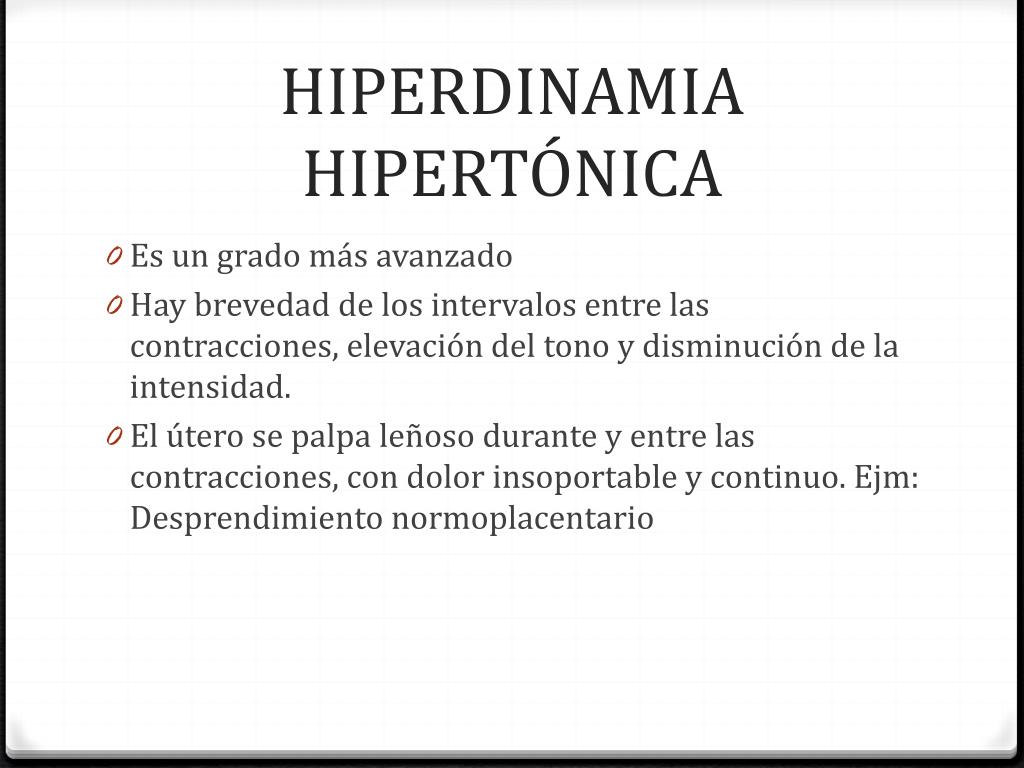 HIPERDINAMIA HIPERTÓNICA

0 Es un grado más avanzado
0 Hay brevedad de los intervalos entre las contracciones, elevación del tono y disminución de la intensidad.
0 El útero se palpa leñoso durante y entre las contracciones, con dolor insoportable y continuo. Ejm: Desprendimiento normoplacentario